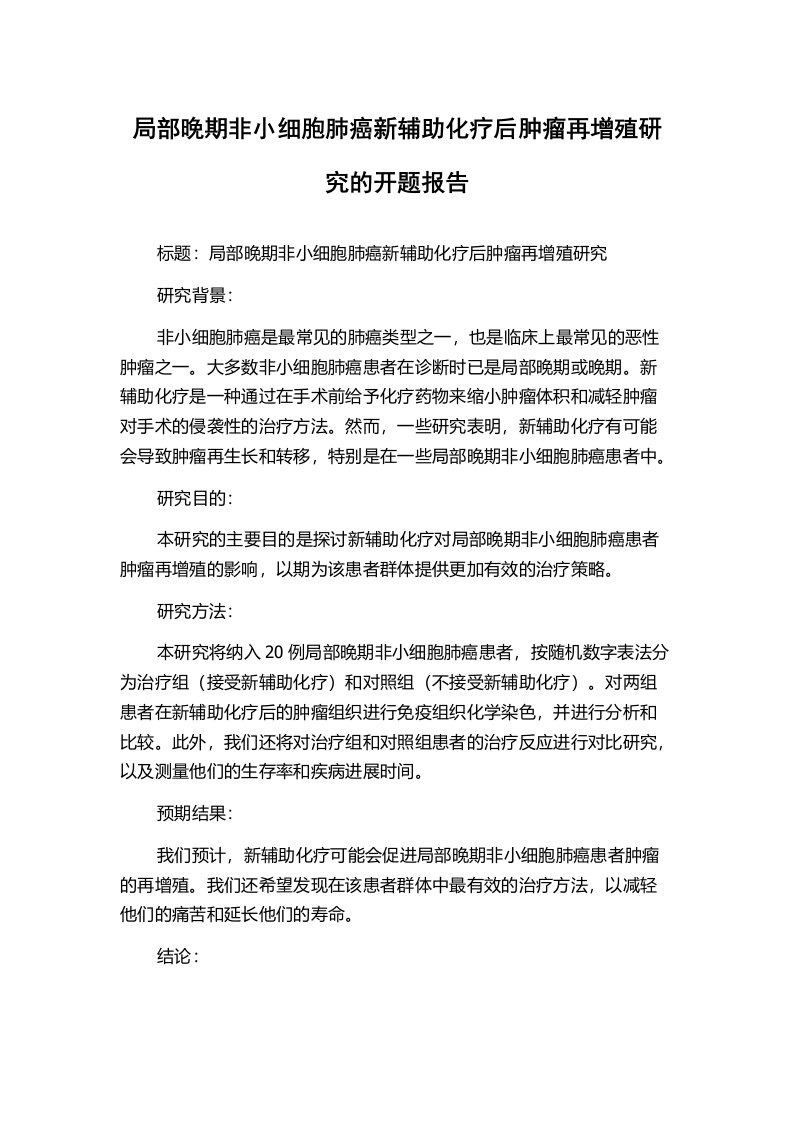 局部晚期非小细胞肺癌新辅助化疗后肿瘤再增殖研究的开题报告

标题：局部晚期非小细胞肺癌新辅助化疗后肿瘤再增殖研究

研究背景：

非小细胞肺癌是最常见的肺癌类型之一，也是临床上最常见的恶性肿瘤之一。大多数非小细胞肺癌患者在诊断时已是局部晚期或晚期。新辅助化疗是一种通过在手术前给予化疗药物来缩小肿瘤体积和减轻肿瘤对手术的侵袭性的治疗方法。然而，一些研究表明，新辅助化疗有可能会导致肿瘤再生长和转移，特别是在一些局部晚期非小细胞肺癌患者中。

研究目的：

本研究的主要目的是探讨新辅助化疗对局部晚期非小细胞肺癌患者肿瘤再增殖的影响，以期为该患者群体提供更加有效的治疗策略。

研究方法：

本研究将纳入 20 例局部晚期非小细胞肺癌患者，按随机数字表法分为治疗组（接受新辅助化疗）和对照组（不接受新辅助化疗）。对两组患者在新辅助化疗后的肿瘤组织进行免疫组织化学染色，并进行分析和比较。此外，我们还将对治疗组和对照组患者的治疗反应进行对比研究，以及测量他们的生存率和疾病进展时间。

预期结果：

我们预计，新辅助化疗可能会促进局部晚期非小细胞肺癌患者肿瘤的再增殖。我们还希望发现在该患者群体中最有效的治疗方法，以减轻他们的痛苦和延长他们的寿命。

结论：